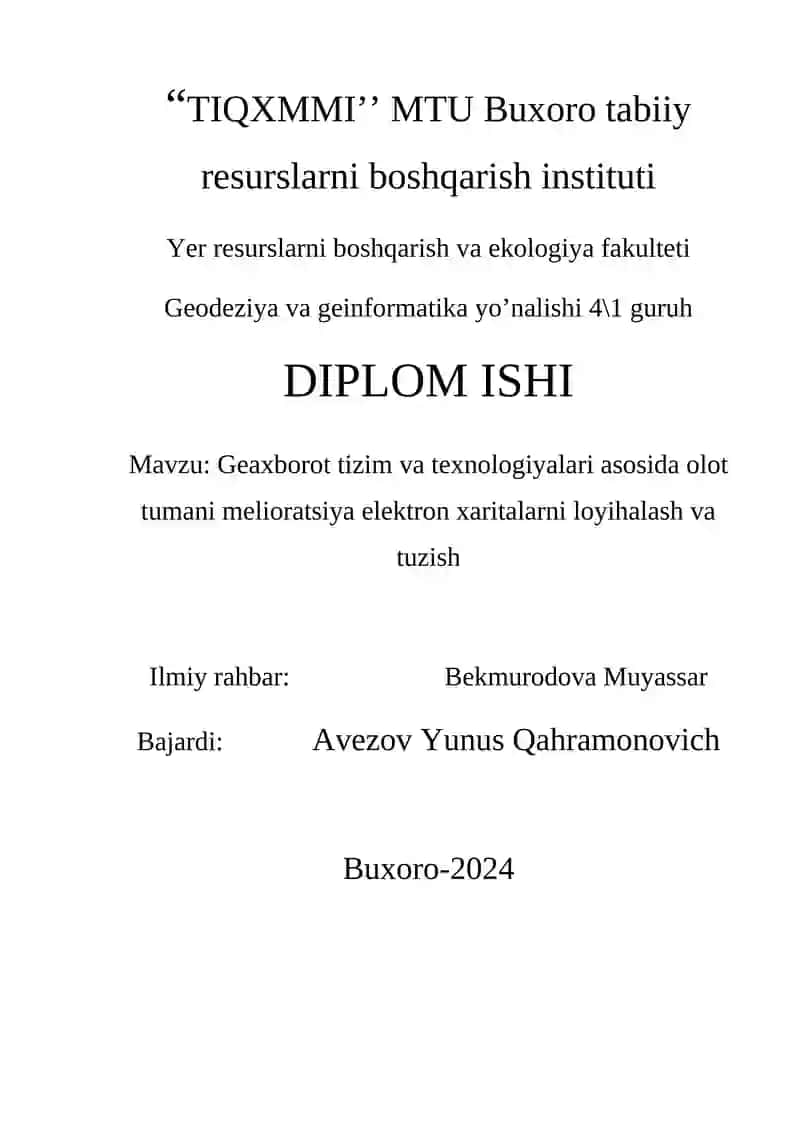 “TIQXMMI’’ MTU Buxoro tabiiy resurslarni boshqarish instituti

Yer resurslarni boshqarish va ekologiya fakulteti

Geodeziya va geinformatika yo’nalishi 4\1 guruh

DIPLOM ISHI

Mavzu: Geaxborot tizim va texnologiyalari asosida olot tumani melioratsiya elektron xaritalarni loyihalash va tuzish

Ilmiy rahbar: Bekmurodova Muyassar

Bajardi: Avezov Yunus Qahramonovich

Buxoro-2024